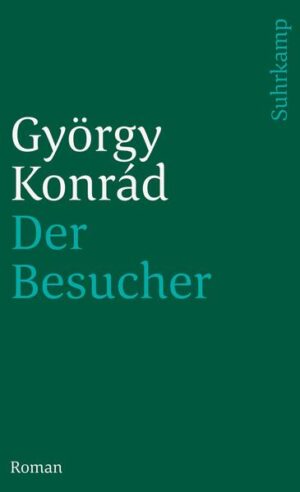 Suhrkamp

György Konrád

Der Besucher

Roman